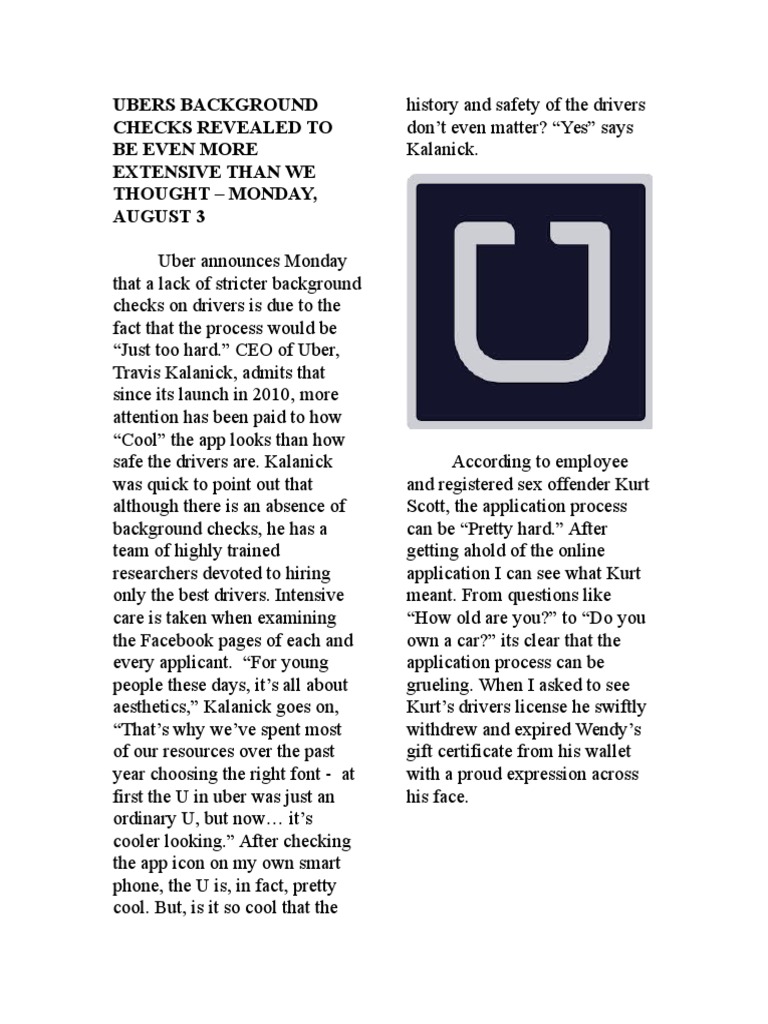 UBERS BACKGROUND CHECKS REVEALED TO BE EVEN MORE EXTENSIVE THAN WE THOUGHT – MONDAY, AUGUST 3

Uber announces Monday that a lack of stricter background checks on drivers is due to the fact that the process would be “Just too hard.” CEO of Uber, Travis Kalanick, admits that since its launch in 2010, more attention has been paid to how “Cool” the app looks than how safe the drivers are. Kalanick was quick to point out that although there is an absence of background checks, he has a team of highly trained researchers devoted to hiring only the best drivers. Intensive care is taken when examining the Facebook pages of each and every applicant. “For young people these days, it’s all about aesthetics,” Kalanick goes on, “That’s why we’ve spent most of our resources over the past year choosing the right font - at first the U in uber was just an ordinary U, but now… it’s cooler looking.” After checking the app icon on my own smart phone, the U is, in fact, pretty cool. But, is it so cool that the history and safety of the drivers don’t even matter? “Yes” says Kalanick.

According to employee and registered sex offender Kurt Scott, the application process can be “Pretty hard.” After getting ahold of the online application I can see what Kurt meant. From questions like “How old are you?” to “Do you own a car?” its clear that the application process can be grueling. When I asked to see Kurt’s drivers license he swiftly withdrew and expired Wendy’s gift certificate from his wallet with a proud expression across his face.